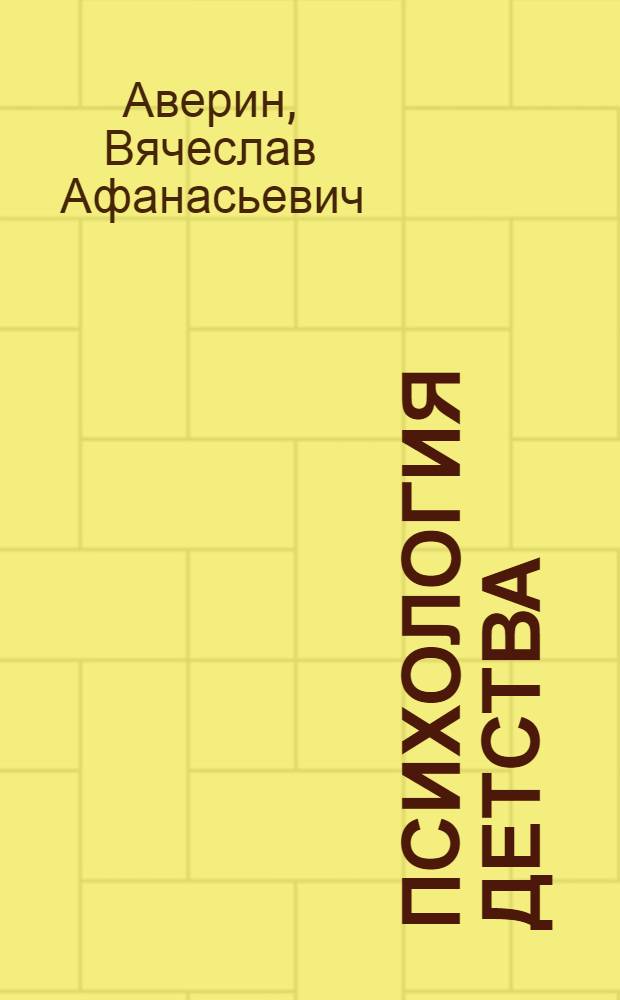 Аверин, Вячеслав Афанасьевич

ПСИХОЛОГИЯ ДЕТСТВА